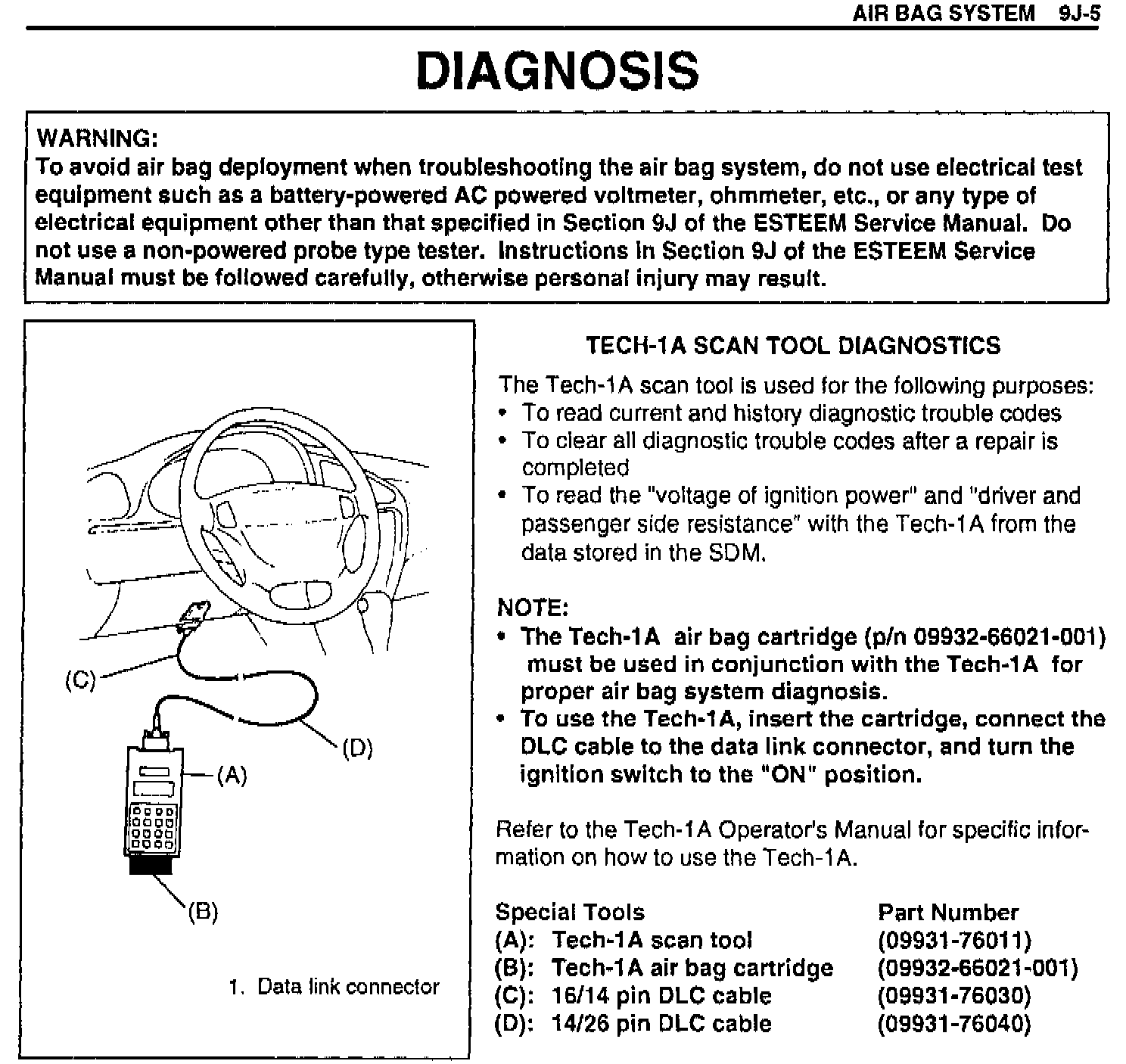 AIR BAG SYSTEM 9J-5

DIAGNOSIS

WARNING:
To avoid air bag deployment when troubleshooting the air bag system, do not use electrical test equipment such as a battery-powered AC powered voltmeter, ohmmeter, etc., or any type of electrical equipment other than that specified in Section 9J of the ESTEEM Service Manual. Do not use a non-powered probe type tester. Instructions in Section 9J of the ESTEEM Service Manual must be followed carefully, otherwise personal injury may result.

(C)

(D)

(A)

(B)

1. Data link connector

TECH-1A SCAN TOOL DIAGNOSTICS

The Tech-1A scan tool is used for the following purposes:
• To read current and history diagnostic trouble codes
• To clear all diagnostic trouble codes after a repair is completed
• To read the "voltage of ignition power" and "driver and passenger side resistance" with the Tech-1A from the data stored in the SDM.

NOTE:
• The Tech-1A air bag cartridge (p/n 09932-66021-001) must be used in conjunction with the Tech-1A for proper air bag system diagnosis.
• To use the Tech-1A, insert the cartridge, connect the DLC cable to the data link connector, and turn the ignition switch to the "ON" position.

Refer to the Tech-1A Operator's Manual for specific information on how to use the Tech-1A.

| Special Tools | Part Number |
|---|---|
| (A): Tech-1A scan tool | (09931-76011) |
| (B): Tech-1A air bag cartridge | (09932-66021-001) |
| (C): 16/14 pin DLC cable | (09931-76030) |
| (D): 14/26 pin DLC cable | (09931-76040) |